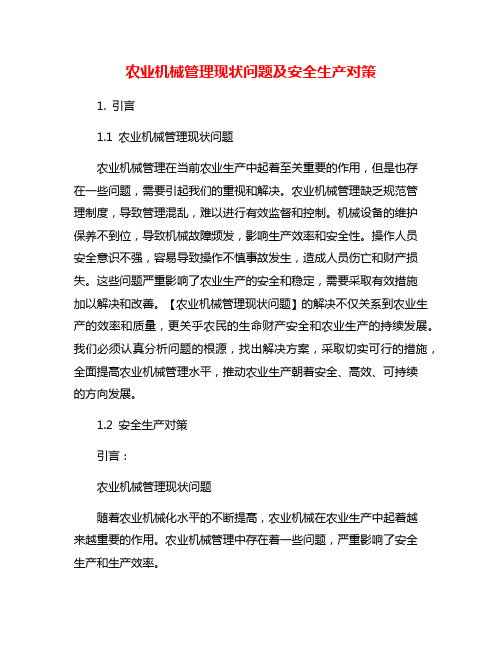 农业机械管理现状问题及安全生产对策

1. 引言

1.1 农业机械管理现状问题

农业机械管理在当前农业生产中起着至关重要的作用，但是也存在一些问题，需要引起我们的重视和解决。农业机械管理缺乏规范管理制度，导致管理混乱，难以进行有效监督和控制。机械设备的维护保养不到位，导致机械故障频发，影响生产效率和安全性。操作人员安全意识不强，容易导致操作不慎事故发生，造成人员伤亡和财产损失。这些问题严重影响了农业生产的安全和稳定，需要采取有效措施加以解决和改善。【农业机械管理现状问题】的解决不仅关系到农业生产的效率和质量，更关乎农民的生命财产安全和农业生产的持续发展。我们必须认真分析问题的根源，找出解决方案，采取切实可行的措施，全面提高农业机械管理水平，推动农业生产朝着安全、高效、可持续的方向发展。

1.2 安全生产对策

引言：

农业机械管理现状问题

随着农业机械化水平的不断提高，农业机械在农业生产中起着越来越重要的作用。农业机械管理中存在着一些问题，严重影响了安全生产和生产效率。